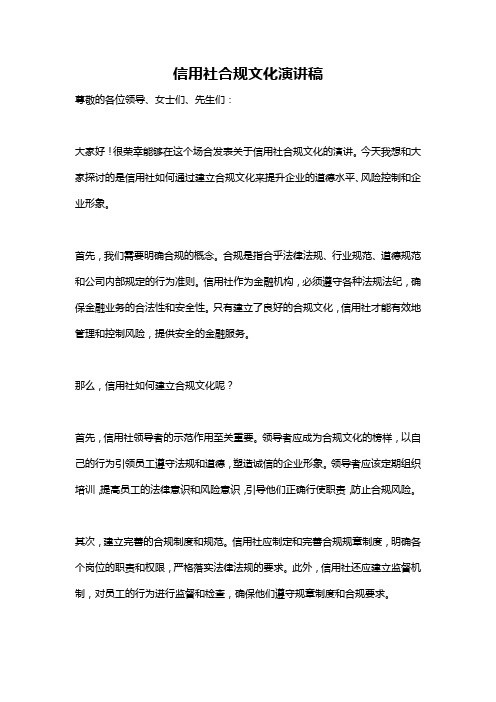 信用社合规文化演讲稿

尊敬的各位领导、女士们、先生们：

大家好！很荣幸能够在这个场合发表关于信用社合规文化的演讲。今天我想和大家探讨的是信用社如何通过建立合规文化来提升企业的道德水平、风险控制和企业形象。

首先，我们需要明确合规的概念。合规是指合乎法律法规、行业规范、道德规范和公司内部规定的行为准则。信用社作为金融机构，必须遵守各种法规法纪，确保金融业务的合法性和安全性。只有建立了良好的合规文化，信用社才能有效地管理和控制风险，提供安全的金融服务。

那么，信用社如何建立合规文化呢？

首先，信用社领导者的示范作用至关重要。领导者应成为合规文化的榜样，以自己的行为引领员工遵守法规和道德，塑造诚信的企业形象。领导者应该定期组织培训，提高员工的法律意识和风险意识，引导他们正确行使职责，防止合规风险。

其次，建立完善的合规制度和规范。信用社应制定和完善合规规章制度，明确各个岗位的职责和权限，严格落实法律法规的要求。此外，信用社还应建立监督机制，对员工的行为进行监督和检查，确保他们遵守规章制度和合规要求。